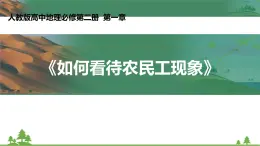 人教版高中地理必修第二册 第一章

《如何看待农民工现象》